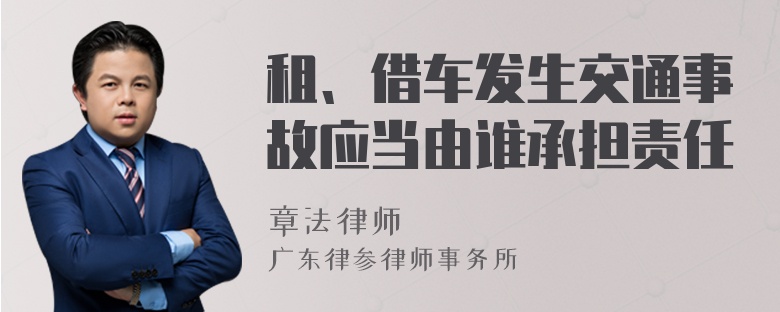 租、借车发生交通事故应当由谁承担责任

章法律师
广东律参律师事务所